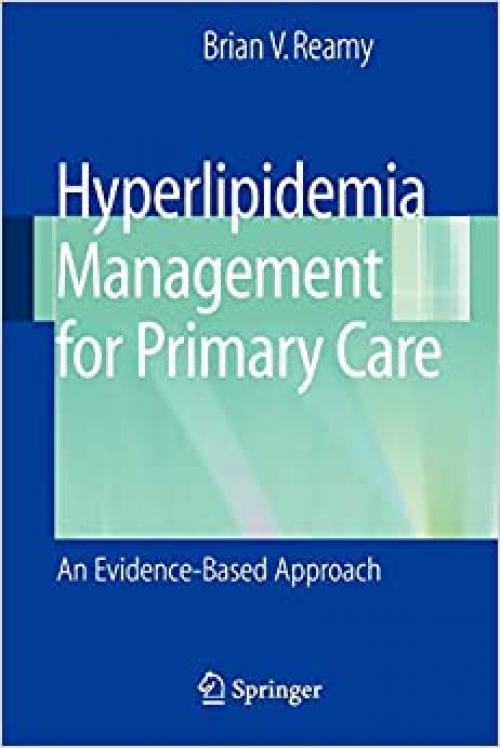 Brian V. Reamy

Hyperlipidemia Management for Primary Care

An Evidence-Based Approach

Springer